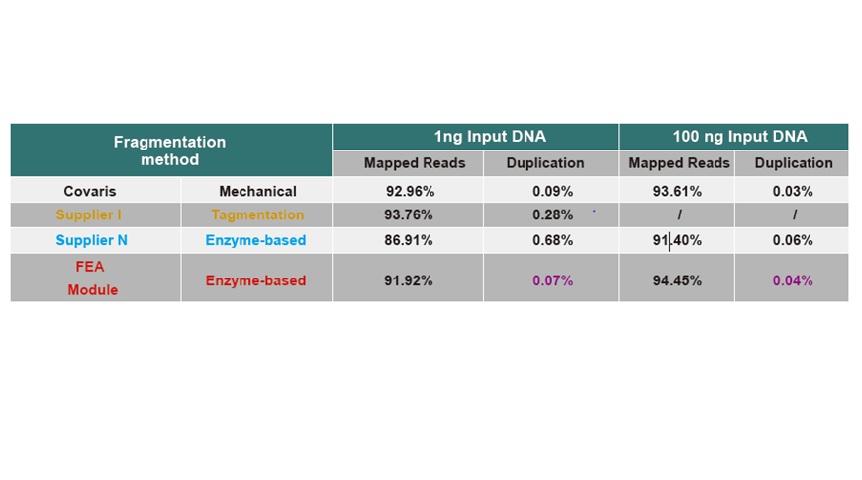 | Fragmentation method | | 1ng Input DNA | | 100 ng Input DNA | |
|---|---|---|---|---|---|
| | | Mapped Reads | Duplication | Mapped Reads | Duplication |
| Covaris | Mechanical | 92.96% | 0.09% | 93.61% | 0.03% |
| Supplier I | Tagmentation | 93.76% | 0.28% | / | / |
| Supplier N | Enzyme-based | 86.91% | 0.68% | 91.40% | 0.06% |
| FEA Module | Enzyme-based | 91.92% | 0.07% | 94.45% | 0.04% |